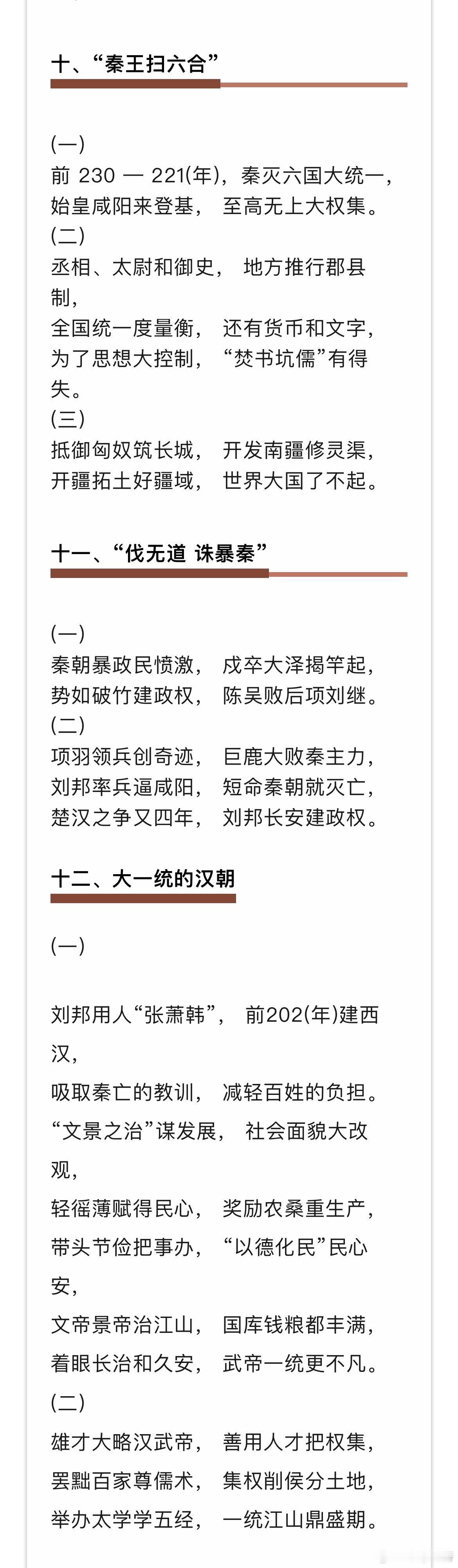 十、“秦王扫六合”

(一)
前 230 — 221(年)，秦灭六国大统一，
始皇咸阳来登基， 至高无上大权集。
(二)
丞相、太尉和御史， 地方推行郡县制，
全国统一度量衡， 还有货币和文字，
为了思想大控制， “焚书坑儒”有得失。
(三)
抵御匈奴筑长城， 开发南疆修灵渠，
开疆拓土好疆域， 世界大国了不起。

十一、“伐无道 诛暴秦”

(一)
秦朝暴政民愤激， 戍卒大泽揭竿起，
势如破竹建政权， 陈吴败后项刘继。
(二)
项羽领兵创奇迹， 巨鹿大败秦主力，
刘邦率兵逼咸阳， 短命秦朝就灭亡，
楚汉之争又四年， 刘邦长安建政权。

十二、大一统的汉朝

(一)

刘邦用人“张萧韩”， 前202(年)建西汉，
吸取秦亡的教训， 减轻百姓的负担。
“文景之治”谋发展， 社会面貌大改观，
轻徭薄赋得民心， 奖励农桑重生产，
带头节俭把事办， “以德化民”民心安，
文帝景帝治江山， 国库钱粮都丰满，
着眼长治和久安， 武帝一统更不凡。
(二)
雄才大略汉武帝， 善用人才把权集，
罢黜百家尊儒术， 集权削侯分土地，
举办太学学五经， 一统江山鼎盛期。